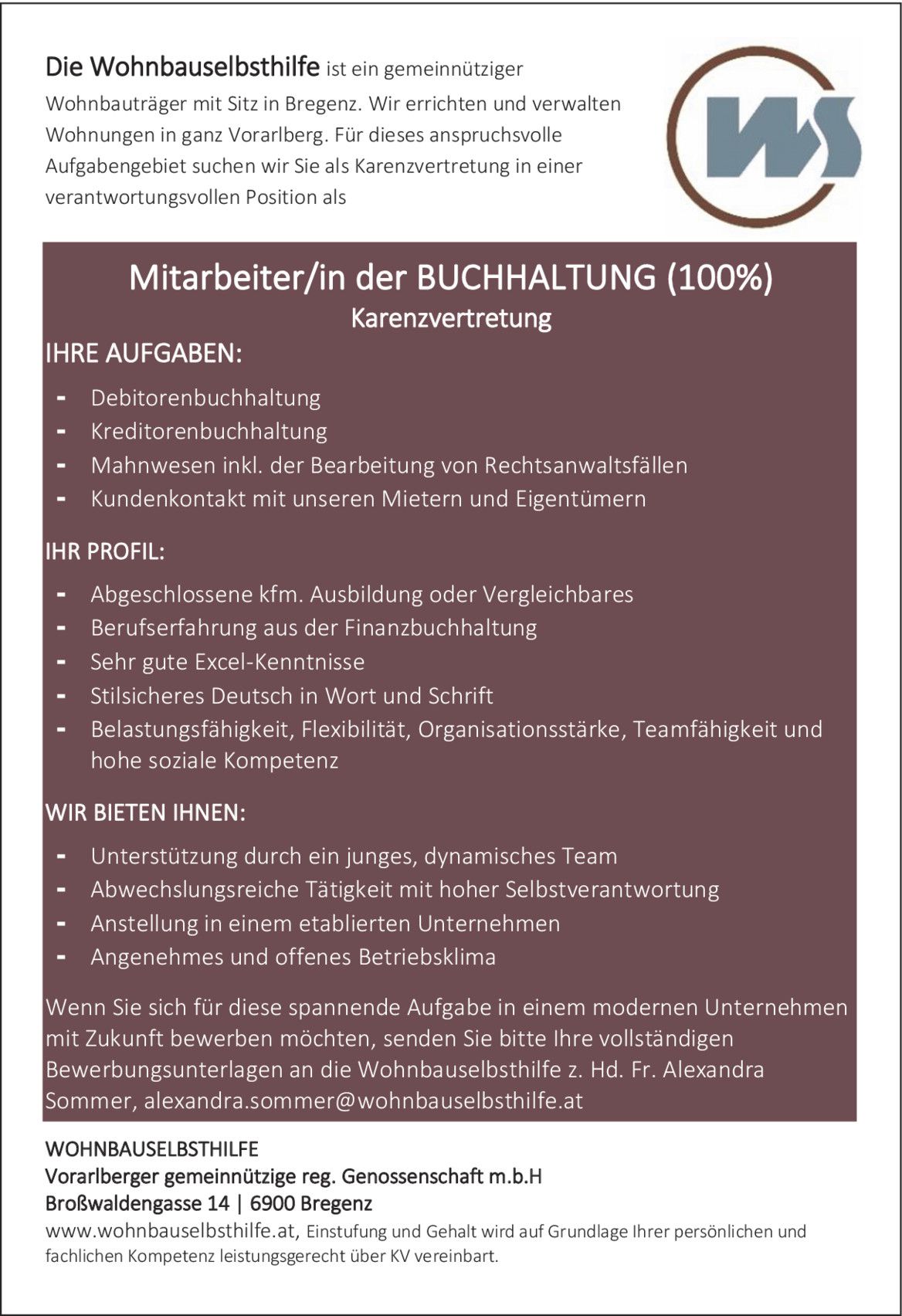 Die Wohnbauselbsthilfe ist ein gemeinnütziger Wohnbauträger mit Sitz in Bregenz. Wir errichten und verwalten Wohnungen in ganz Vorarlberg. Für dieses anspruchsvolle Aufgabengebiet suchen wir Sie als Karenzvertretung in einer verantwortungsvollen Position als

WS

Mitarbeiter/in der BUCHHALTUNG (100%)
Karenzvertretung

IHRE AUFGABEN:

- Debitorenbuchhaltung
- Kreditorenbuchhaltung
- Mahnwesen inkl. der Bearbeitung von Rechtsanwaltsfällen
- Kundenkontakt mit unseren Mietern und Eigentümern

IHR PROFIL:

- Abgeschlossene kfm. Ausbildung oder Vergleichbares
- Berufserfahrung aus der Finanzbuchhaltung
- Sehr gute Excel-Kenntnisse
- Stilsicheres Deutsch in Wort und Schrift
- Belastungsfähigkeit, Flexibilität, Organisationsstärke, Teamfähigkeit und hohe soziale Kompetenz

WIR BIETEN IHNEN:

- Unterstützung durch ein junges, dynamisches Team
- Abwechslungsreiche Tätigkeit mit hoher Selbstverantwortung
- Anstellung in einem etablierten Unternehmen
- Angenehmes und offenes Betriebsklima

Wenn Sie sich für diese spannende Aufgabe in einem modernen Unternehmen mit Zukunft bewerben möchten, senden Sie bitte Ihre vollständigen Bewerbungsunterlagen an die Wohnbauselbsthilfe z. Hd. Fr. Alexandra Sommer, alexandra.sommer@wohnbauselbsthilfe.at

WOHNBAUSELBSTHILFE
Vorarlberger gemeinnützige reg. Genossenschaft m.b.H
Broßwaldengasse 14 | 6900 Bregenz
www.wohnbauselbsthilfe.at, Einstufung und Gehalt wird auf Grundlage Ihrer persönlichen und fachlichen Kompetenz leistungsgerecht über KV vereinbart.